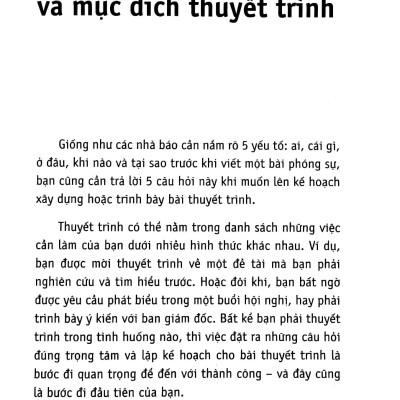 và mục đích thuyết trình

Giống như các nhà báo cần nắm rõ 5 yếu tố: ai, cái gì, ở đâu, khi nào và tại sao trước khi viết một bài phóng sự, bạn cũng cần trả lời 5 câu hỏi này khi muốn lên kế hoạch xây dựng hoặc trình bày bài thuyết trình.

Thuyết trình có thể nằm trong danh sách những việc cần làm của bạn dưới nhiều hình thức khác nhau. Ví dụ, bạn được mời thuyết trình về một đề tài mà bạn phải nghiên cứu và tìm hiểu trước. Hoặc đôi khi, bạn bất ngờ được yêu cầu phát biểu trong một buổi hội nghị, hay phải trình bày ý kiến với ban giám đốc. Bất kể bạn phải thuyết trình trong tình huống nào, thì việc đặt ra những câu hỏi đúng trọng tâm và lập kế hoạch cho bài thuyết trình là bước đi quan trọng để đến với thành công – và đây cũng là bước đi đầu tiên của bạn.